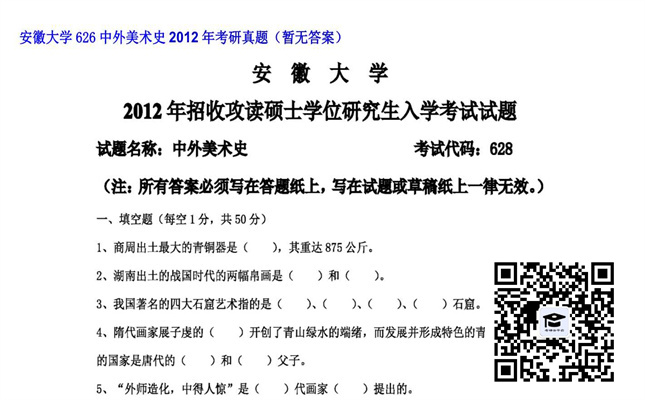 安徽大学 626 中外美术史 2012 年考研真题（暂无答案）

安 徽 大 学

2012 年招收攻读硕士学位研究生入学考试试题

试题名称：中外美术史　　考试代码：628

（注：所有答案必须写在答题纸上，写在试题或草稿纸上一律无效。）

一、填空题（每空 1 分，共 50 分）

1、商周出土最大的青铜器是（　），其重达 875 公斤。

2、湖南出土的战国时代的两幅帛画是（　）和（　）。

3、我国著名的四大石窟艺术指的是（　）、（　）、（　）、（　）石窟。

4、隋代画家展子虔的（　）开创了青山绿水的端绪，而发展并形成特色的青的国家是唐代的（　）和（　）父子。

5、“外师造化，中得人惊”是（　）代画家（　）提出的。